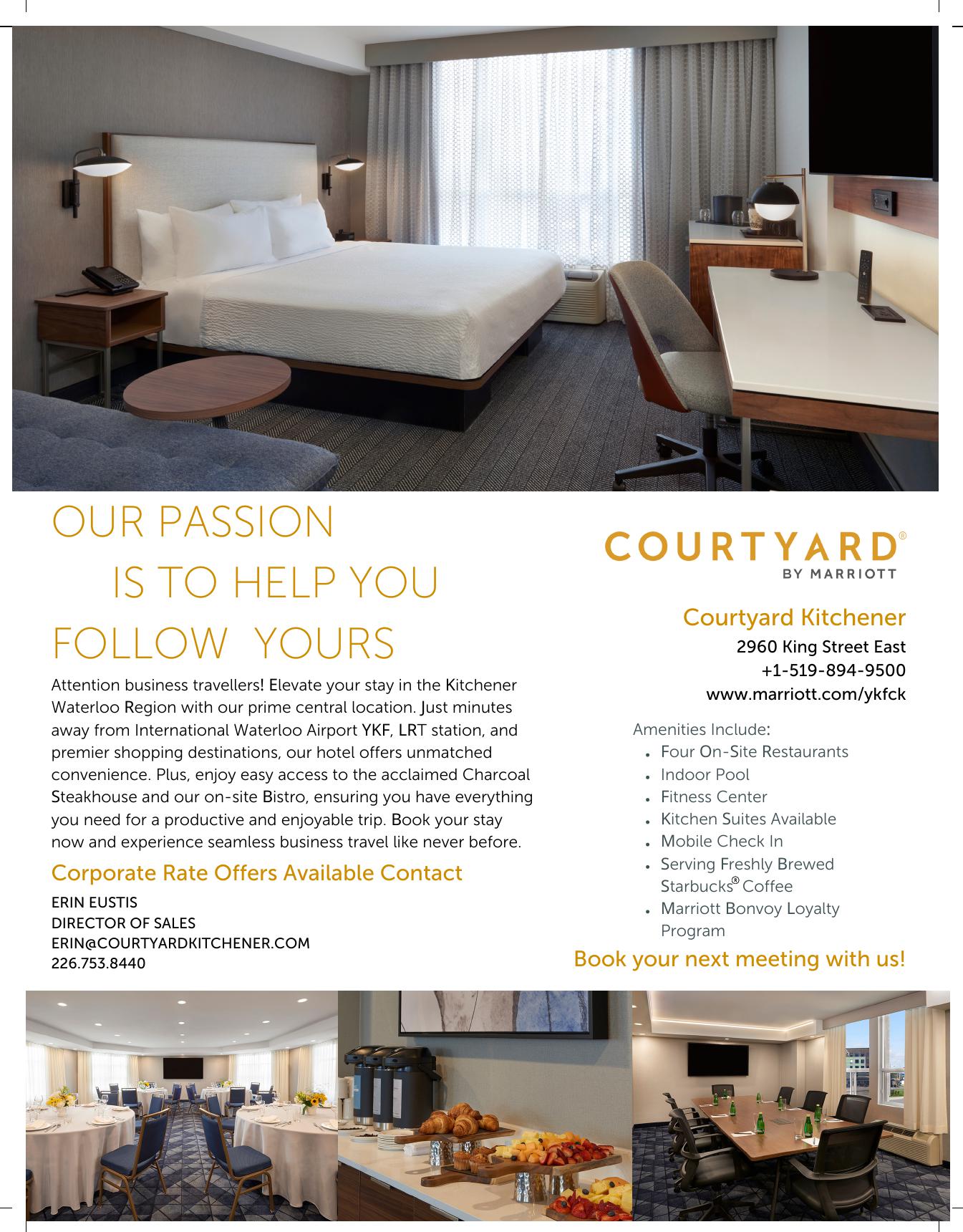 OUR PASSION IS TO HELP YOU FOLLOW YOURS

Attention business travellers! Elevate your stay in the Kitchener Waterloo Region with our prime central location. Just minutes away from International Waterloo Airport YKF, LRT station, and premier shopping destinations, our hotel offers unmatched convenience. Plus, enjoy easy access to the acclaimed Charcoal Steakhouse and our on-site Bistro, ensuring you have everything you need for a productive and enjoyable trip. Book your stay now and experience seamless business travel like never before.

Corporate Rate Offers Available Contact

ERIN EUSTIS
DIRECTOR OF SALES
ERIN@COURTYARDKITCHENER.COM
226.753.8440

COURTYARD® BY MARRIOTT

Courtyard Kitchener
2960 King Street East
+1-519-894-9500
www.marriott.com/ykfck

Amenities Include:
- Four On-Site Restaurants
- Indoor Pool
- Fitness Center
- Kitchen Suites Available
- Mobile Check In
- Serving Freshly Brewed Starbucks® Coffee
- Marriott Bonvoy Loyalty Program

Book your next meeting with us!